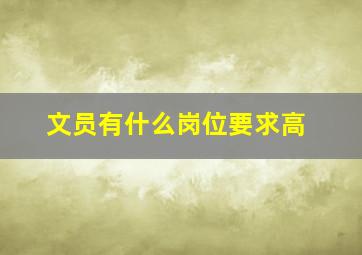 文员有什么岗位要求高